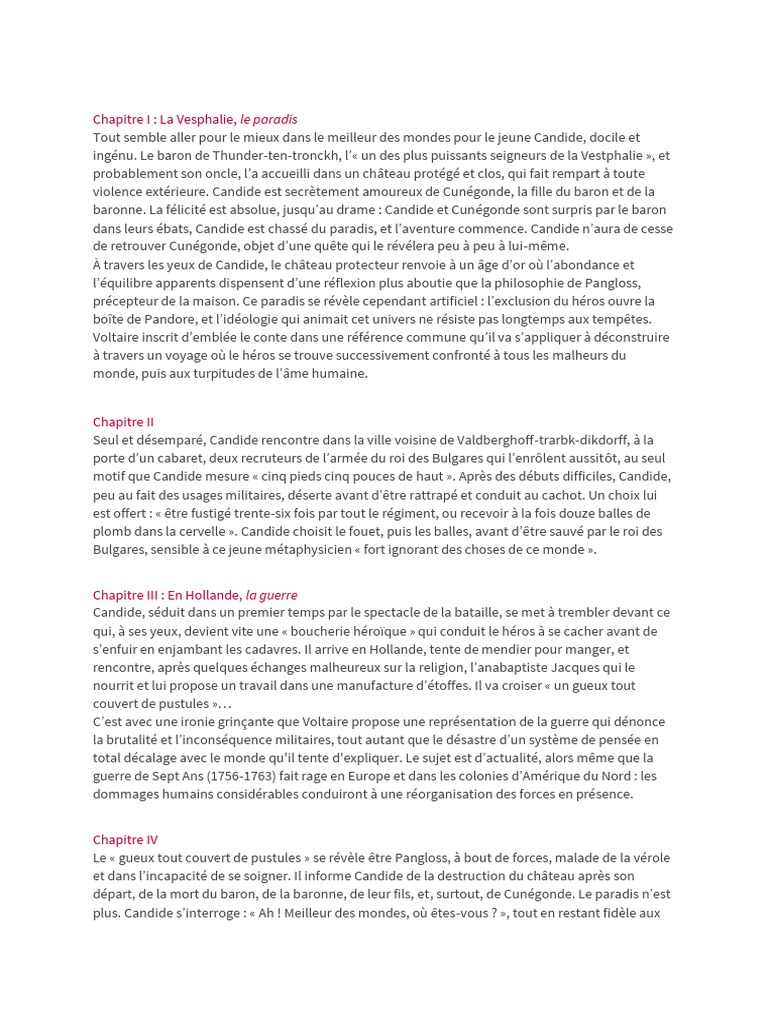 Chapitre I : La Vesphalie, le paradis
Tout semble aller pour le mieux dans le meilleur des mondes pour le jeune Candide, docile et ingénu. Le baron de Thunder-ten-tronckh, l'« un des plus puissants seigneurs de la Vestphalie », et probablement son oncle, l'a accueilli dans un château protégé et clos, qui fait rempart à toute violence extérieure. Candide est secrètement amoureux de Cunégonde, la fille du baron et de la baronne. La félicité est absolue, jusqu'au drame : Candide et Cunégonde sont surpris par le baron dans leurs ébats, Candide est chassé du paradis, et l'aventure commence. Candide n'aura de cesse de retrouver Cunégonde, objet d'une quête qui le révélera peu à peu à lui-même.
À travers les yeux de Candide, le château protecteur renvoie à un âge d'or où l'abondance et l'équilibre apparents dispensent d'une réflexion plus aboutie que la philosophie de Pangloss, précepteur de la maison. Ce paradis se révèle cependant artificiel : l'exclusion du héros ouvre la boîte de Pandore, et l'idéologie qui animait cet univers ne résiste pas longtemps aux tempêtes. Voltaire inscrit d'emblée le conte dans une référence commune qu'il va s'appliquer à déconstruire à travers un voyage où le héros se trouve successivement confronté à tous les malheurs du monde, puis aux turpitudes de l'âme humaine.

Chapitre II
Seul et désemparé, Candide rencontre dans la ville voisine de Valdberghoff-trarbk-dikdorff, à la porte d'un cabaret, deux recruteurs de l'armée du roi des Bulgares qui l'enrôlent aussitôt, au seul motif que Candide mesure « cinq pieds cinq pouces de haut ». Après des débuts difficiles, Candide, peu au fait des usages militaires, déserte avant d'être rattrapé et conduit au cachot. Un choix lui est offert : « être fustigé trente-six fois par tout le régiment, ou recevoir à la fois douze balles de plomb dans la cervelle ». Candide choisit le fouet, puis les balles, avant d'être sauvé par le roi des Bulgares, sensible à ce jeune métaphysicien « fort ignorant des choses de ce monde ».

Chapitre III : En Hollande, la guerre
Candide, séduit dans un premier temps par le spectacle de la bataille, se met à trembler devant ce qui, à ses yeux, devient vite une « boucherie héroïque » qui conduit le héros à se cacher avant de s'enfuir en enjambant les cadavres. Il arrive en Hollande, tente de mendier pour manger, et rencontre, après quelques échanges malheureux sur la religion, l'anabaptiste Jacques qui le nourrit et lui propose un travail dans une manufacture d'étoffes. Il va croiser « un gueux tout couvert de pustules »…
C'est avec une ironie grinçante que Voltaire propose une représentation de la guerre qui dénonce la brutalité et l'inconséquence militaires, tout autant que le désastre d'un système de pensée en total décalage avec le monde qu'il tente d'expliquer. Le sujet est d'actualité, alors même que la guerre de Sept Ans (1756-1763) fait rage en Europe et dans les colonies d'Amérique du Nord : les dommages humains considérables conduiront à une réorganisation des forces en présence.

Chapitre IV
Le « gueux tout couvert de pustules » se révèle être Pangloss, à bout de forces, malade de la vérole et dans l'incapacité de se soigner. Il informe Candide de la destruction du château après son départ, de la mort du baron, de la baronne, de leur fils, et, surtout, de Cunégonde. Le paradis n'est plus. Candide s'interroge : « Ah ! Meilleur des mondes, où êtes-vous ? », tout en restant fidèle aux